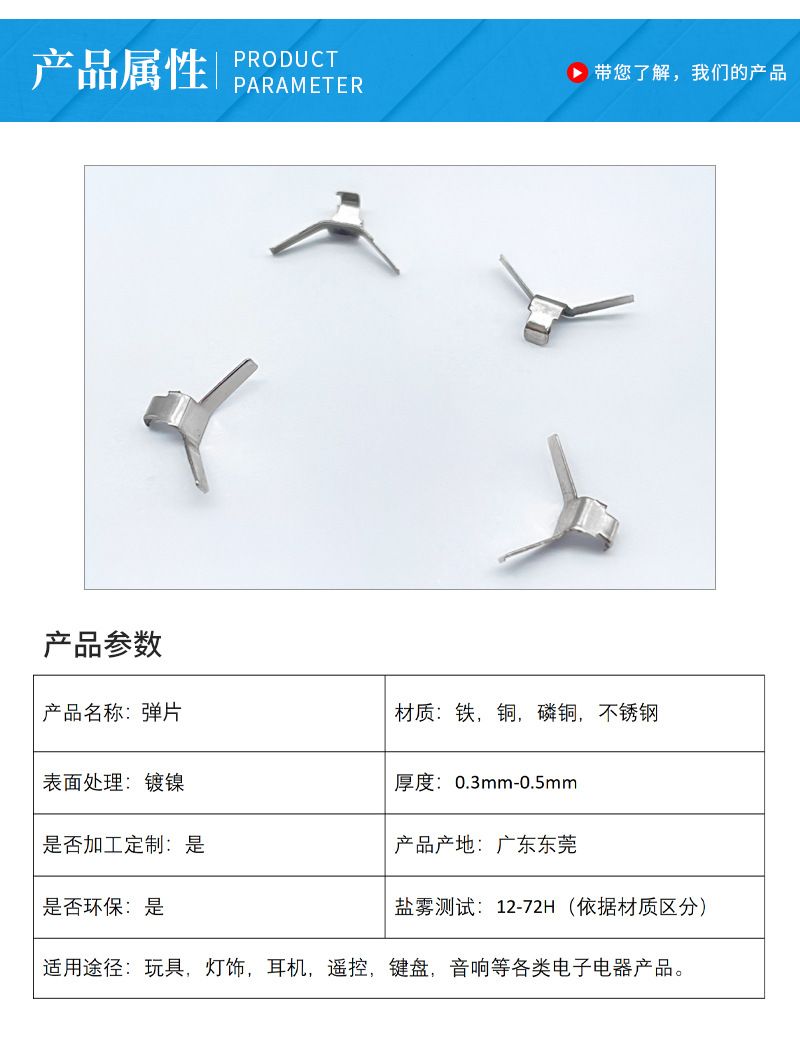 产品属性 PRODUCT PARAMETER

带您了解，我们的产品

产品参数

| 产品名称：弹片 | 材质：铁，铜，磷铜，不锈钢 |
|---|---|
| 表面处理：镀镍 | 厚度：0.3mm-0.5mm |
| 是否加工定制：是 | 产品产地：广东东莞 |
| 是否环保：是 | 盐雾测试：12-72H（依据材质区分） |
| 适用途径：玩具，灯饰，耳机，遥控，键盘，音响等各类电子电器产品。 | |